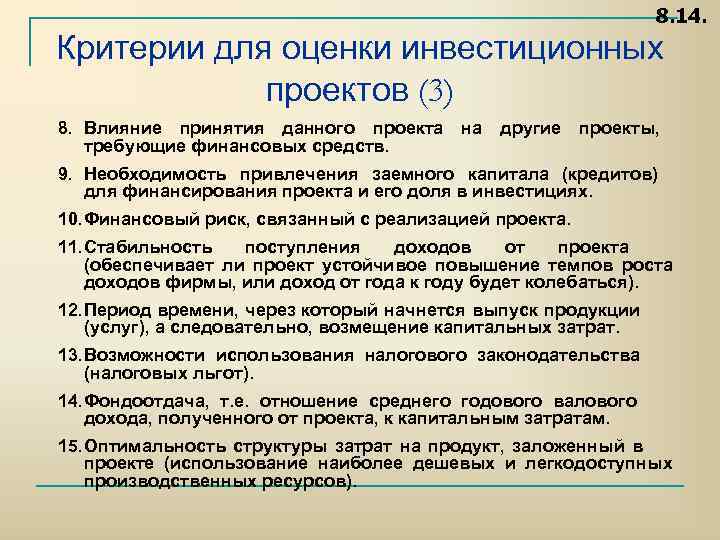 8.14.

Критерии для оценки инвестиционных проектов (3)

8. Влияние принятия данного проекта на другие проекты, требующие финансовых средств.

9. Необходимость привлечения заемного капитала (кредитов) для финансирования проекта и его доля в инвестициях.

10. Финансовый риск, связанный с реализацией проекта.

11. Стабильность поступления доходов от проекта (обеспечивает ли проект устойчивое повышение темпов роста доходов фирмы, или доход от года к году будет колебаться).

12. Период времени, через который начнется выпуск продукции (услуг), а следовательно, возмещение капитальных затрат.

13. Возможности использования налогового законодательства (налоговых льгот).

14. Фондоотдача, т.е. отношение среднего годового валового дохода, полученного от проекта, к капитальным затратам.

15. Оптимальность структуры затрат на продукт, заложенный в проекте (использование наиболее дешевых и легкодоступных производственных ресурсов).